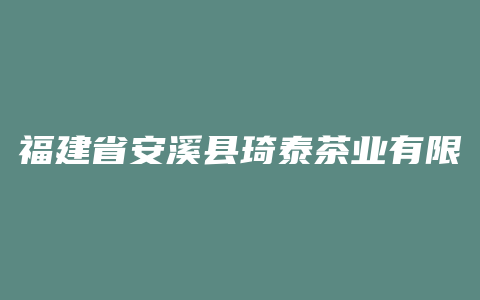 福建省安溪县琦泰茶业有限